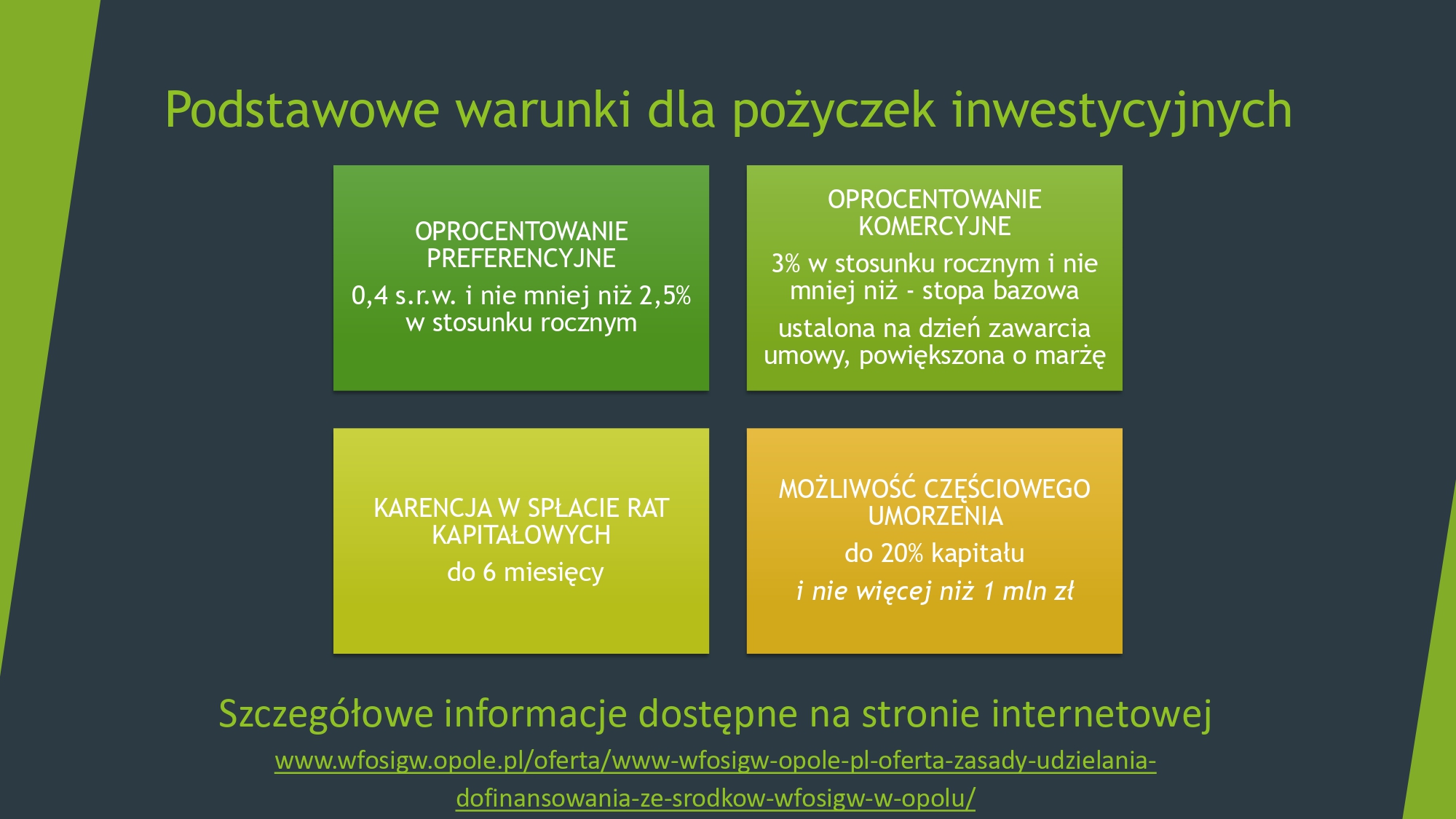 Podstawowe warunki dla pożyczek inwestycyjnych

OPROCENTOWANIE PREFERENCYJNE

0,4 s.r.w. i nie mniej niż 2,5% w stosunku rocznym

OPROCENTOWANIE KOMERCYJNE

3% w stosunku rocznym i nie mniej niż - stopa bazowa

ustalona na dzień zawarcia umowy, powiększona o marżę

KARENCJA W SPŁACIE RAT KAPITAŁOWYCH

do 6 miesięcy

MOŻLIWOŚĆ CZĘŚCIOWEGO UMORZENIA

do 20% kapitału

i nie więcej niż 1 mln zł

Szczegółowe informacje dostępne na stronie internetowej

www.wfosigw.opole.pl/oferta/www-wfosigw-opole-pl-oferta-zasady-udzielania-dofinansowania-ze-srodkow-wfosigw-w-opolu/